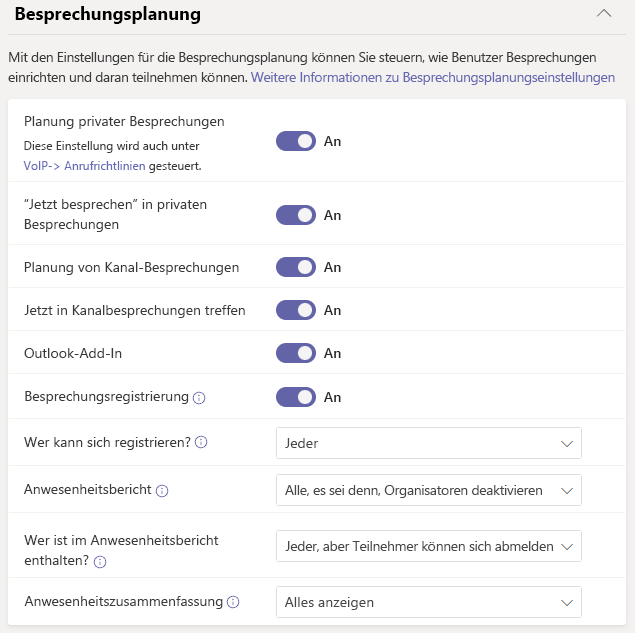 Besprechungsplanung

Mit den Einstellungen für die Besprechungsplanung können Sie steuern, wie Benutzer Besprechungen einrichten und daran teilnehmen können. Weitere Informationen zu Besprechungsplanungseinstellungen

Planung privater Besprechungen
Diese Einstellung wird auch unter VoIP-> Anrufrichtlinien gesteuert.
An

"Jetzt besprechen" in privaten Besprechungen
An

Planung von Kanal-Besprechungen
An

Jetzt in Kanalbesprechungen treffen
An

Outlook-Add-In
An

Besprechungsregistrierung
An

Wer kann sich registrieren?
Jeder

Anwesenheitsbericht
Alle, es sei denn, Organisatoren deaktivieren

Wer ist im Anwesenheitsbericht enthalten?
Jeder, aber Teilnehmer können sich abmelden

Anwesenheitszusammenfassung
Alles anzeigen